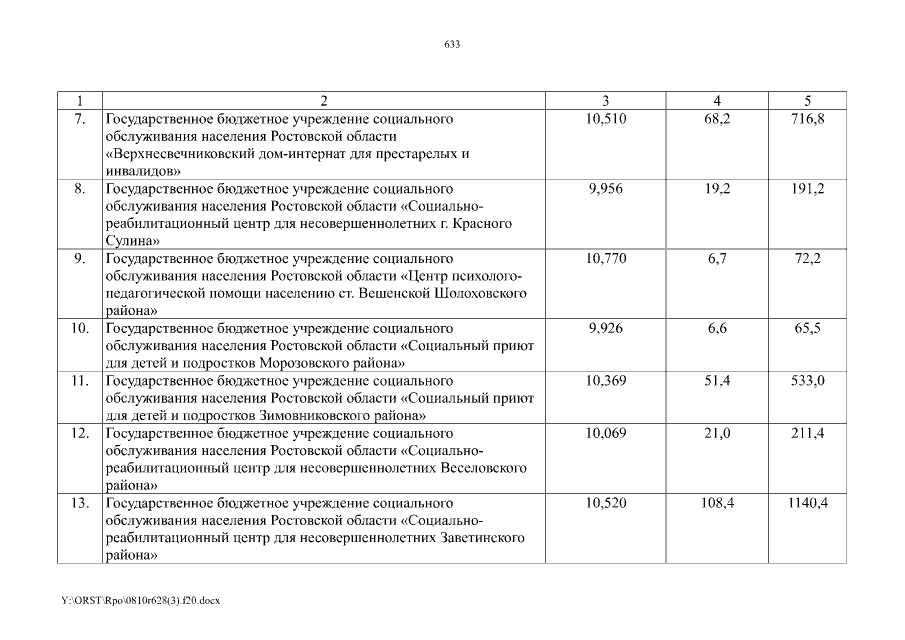 633

| 1 | 2 | 3 | 4 | 5 |
|---|---|---|---|---|
| 7. | Государственное бюджетное учреждение социального обслуживания населения Ростовской области «Верхнесвечниковский дом-интернат для престарелых и инвалидов» | 10,510 | 68,2 | 716,8 |
| 8. | Государственное бюджетное учреждение социального обслуживания населения Ростовской области «Социально-реабилитационный центр для несовершеннолетних г. Красного Сулина» | 9,956 | 19,2 | 191,2 |
| 9. | Государственное бюджетное учреждение социального обслуживания населения Ростовской области «Центр психолого-педагогической помощи населению ст. Вешенской Шолоховского района» | 10,770 | 6,7 | 72,2 |
| 10. | Государственное бюджетное учреждение социального обслуживания населения Ростовской области «Социальный приют для детей и подростков Морозовского района» | 9,926 | 6,6 | 65,5 |
| 11. | Государственное бюджетное учреждение социального обслуживания населения Ростовской области «Социальный приют для детей и подростков Зимовниковского района» | 10,369 | 51,4 | 533,0 |
| 12. | Государственное бюджетное учреждение социального обслуживания населения Ростовской области «Социально-реабилитационный центр для несовершеннолетних Веселовского района» | 10,069 | 21,0 | 211,4 |
| 13. | Государственное бюджетное учреждение социального обслуживания населения Ростовской области «Социально-реабилитационный центр для несовершеннолетних Заветинского района» | 10,520 | 108,4 | 1140,4 |

Y:\ORST\Rpo\0810r628(3).f20.docx